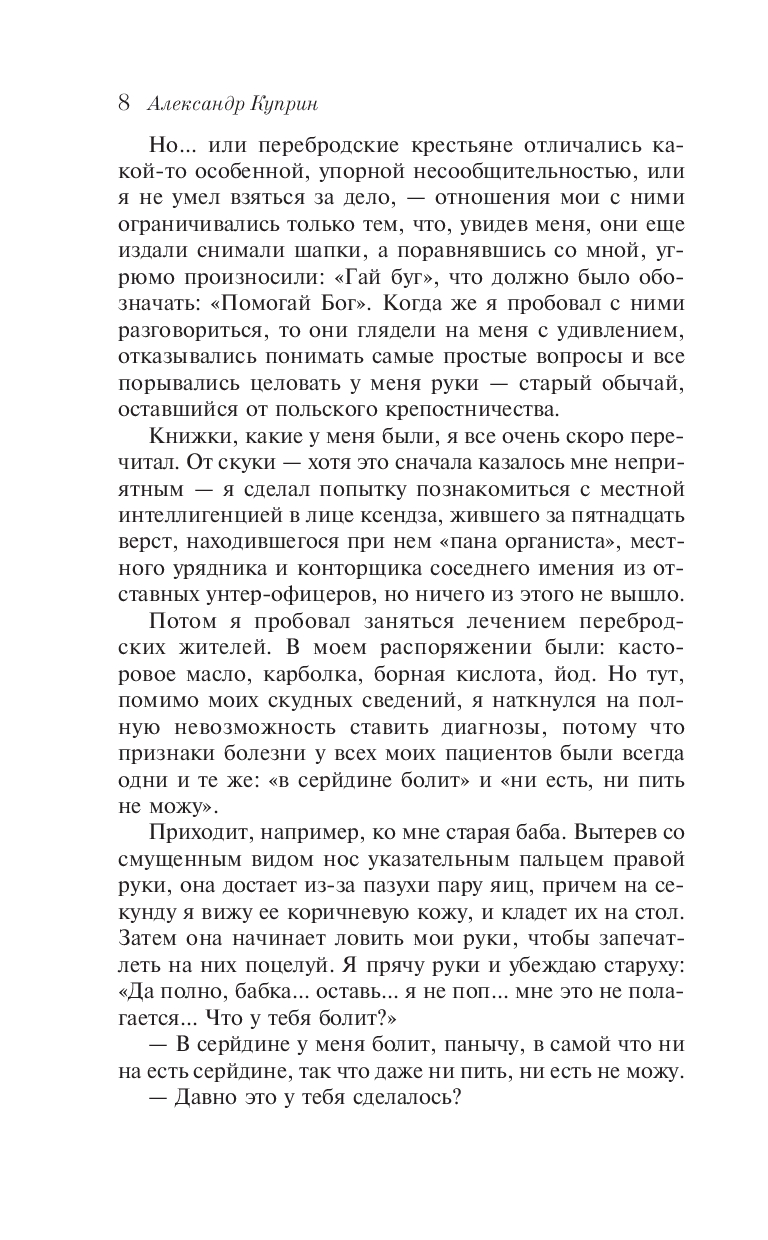 8 Александр Куприн

Но... или перебродские крестьяне отличались какой-то особенной, упорной несообщительностью, или я не умел взяться за дело, — отношения мои с ними ограничивались только тем, что, увидев меня, они еще издали снимали шапки, а поравнявшись со мной, угрюмо произносили: «Гай буг», что должно было обозначать: «Помогай Бог». Когда же я пробовал с ними разговориться, то они глядели на меня с удивлением, отказывались понимать самые простые вопросы и все порывались целовать у меня руки — старый обычай, оставшийся от польского крепостничества.

Книжки, какие у меня были, я все очень скоро перечитал. От скуки — хотя это сначала казалось мне неприятным — я сделал попытку познакомиться с местной интеллигенцией в лице ксендза, жившего за пятнадцать верст, находившегося при нем «пана органиста», местного урядника и конторщика соседнего имения из отставных унтер-офицеров, но ничего из этого не вышло.

Потом я пробовал заняться лечением перебродских жителей. В моем распоряжении были: касторовое масло, карболка, борная кислота, йод. Но тут, помимо моих скудных сведений, я наткнулся на полную невозможность ставить диагнозы, потому что признаки болезни у всех моих пациентов были всегда одни и те же: «в серйдине болит» и «ни есть, ни пить не можу».

Приходит, например, ко мне старая баба. Вытерев со смущенным видом нос указательным пальцем правой руки, она достает из-за пазухи пару яиц, причем на секунду я вижу ее коричневую кожу, и кладет их на стол. Затем она начинает ловить мои руки, чтобы запечатлеть на них поцелуй. Я прячу руки и убеждаю старуху: «Да полно, бабка... оставь... я не поп... мне это не полагается... Что у тебя болит?»

— В серйдине у меня болит, панычу, в самой что ни на есть серйдине, так что даже ни пить, ни есть не можу.

— Давно это у тебя сделалось?